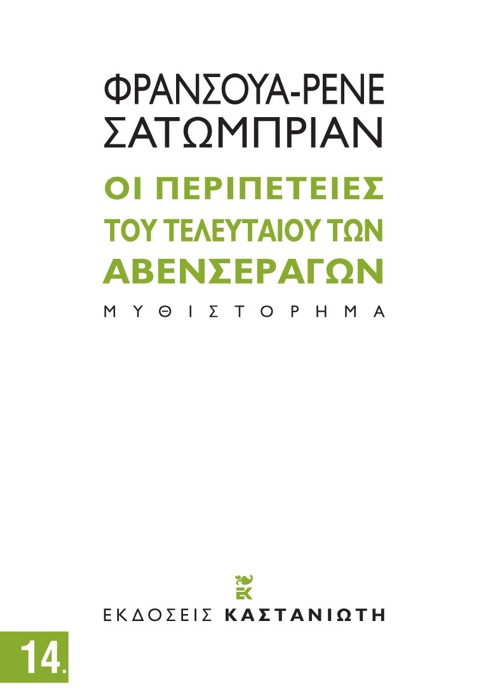 ΦΡΑΝΣΟΥΑ-ΡΕΝΕ ΣΑΤΩΜΠΡΙΑΝ

ΟΙ ΠΕΡΙΠΕΤΕΙΕΣ ΤΟΥ ΤΕΛΕΥΤΑΙΟΥ ΤΩΝ ΑΒΕΝΣΕΡΑΓΩΝ

ΜΥΘΙΣΤΟΡΗΜΑ

ΕΚ

ΕΚΔΟΣΕΙΣ ΚΑΣΤΑΝΙΩΤΗ

14.